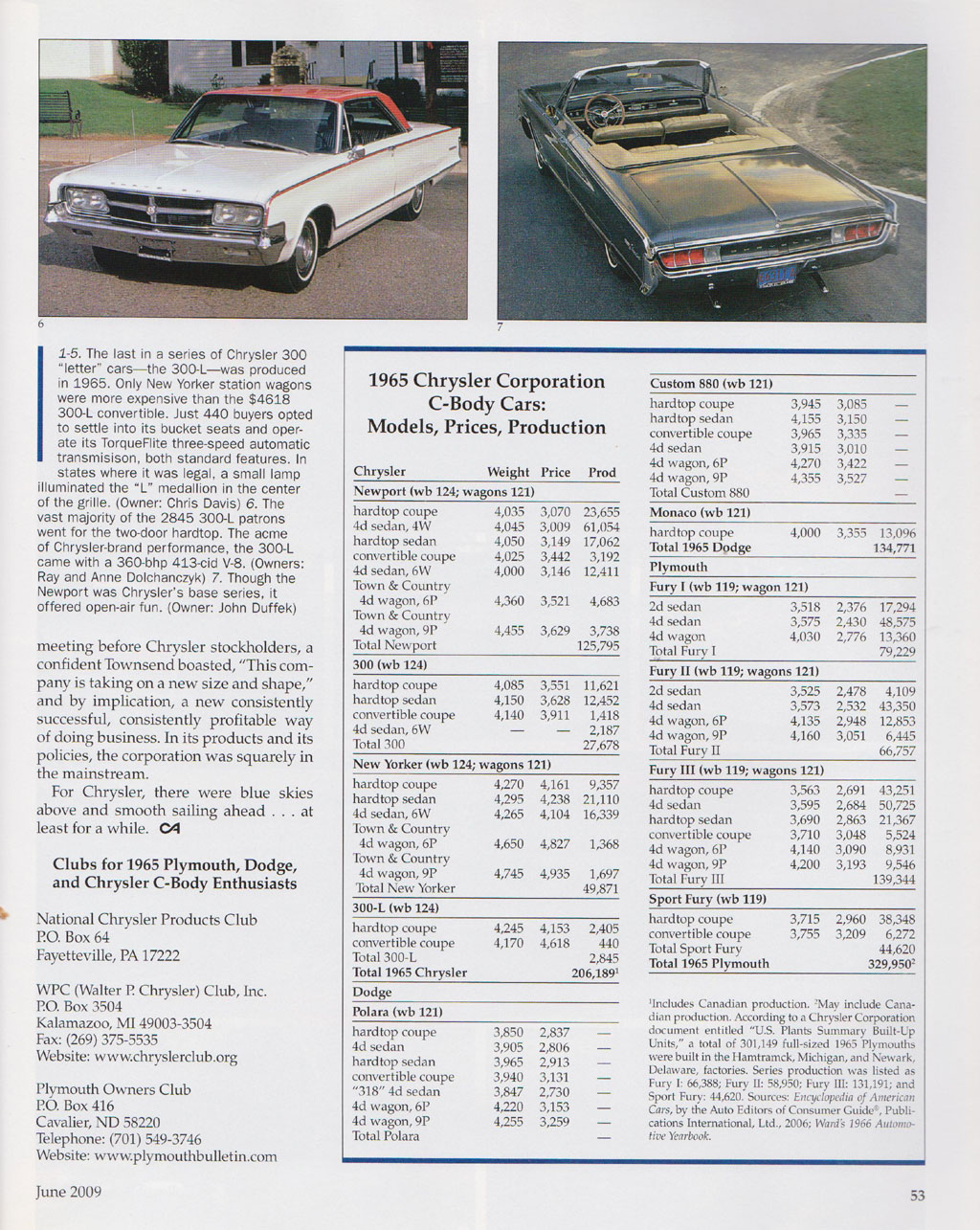 6

7

1-5. The last in a series of Chrysler 300 "letter" cars—the 300-L—was produced in 1965. Only New Yorker station wagons were more expensive than the $4618 300-L convertible. Just 440 buyers opted to settle into its bucket seats and operate its TorqueFlite three-speed automatic transmisison, both standard features. In states where it was legal, a small lamp illuminated the "L" medallion in the center of the grille. (Owner: Chris Davis) 6. The vast majority of the 2845 300-L patrons went for the two-door hardtop. The acme of Chrysler-brand performance, the 300-L came with a 360-bhp 413-cid V-8. (Owners: Ray and Anne Dolchanczyk) 7. Though the Newport was Chrysler's base series, it offered open-air fun. (Owner: John Duffek)

meeting before Chrysler stockholders, a confident Townsend boasted, "This company is taking on a new size and shape," and by implication, a new consistently successful, consistently profitable way of doing business. In its products and its policies, the corporation was squarely in the mainstream.

For Chrysler, there were blue skies above and smooth sailing ahead . . . at least for a while. CA

Clubs for 1965 Plymouth, Dodge, and Chrysler C-Body Enthusiasts

National Chrysler Products Club
P.O. Box 64
Fayetteville, PA 17222

WPC (Walter P. Chrysler) Club, Inc.
P.O. Box 3504
Kalamazoo, MI 49003-3504
Fax: (269) 375-5535
Website: www.chryslerclub.org

Plymouth Owners Club
P.O. Box 416
Cavalier, ND 58220
Telephone: (701) 549-3746
Website: www.plymouthbulletin.com

1965 Chrysler Corporation C-Body Cars: Models, Prices, Production

| Chrysler | Weight | Price | Prod |
|---|---|---|---|
| Newport (wb 124; wagons 121) | | | |
| hardtop coupe | 4,035 | 3,070 | 23,655 |
| 4d sedan, 4W | 4,045 | 3,009 | 61,054 |
| hardtop sedan | 4,050 | 3,149 | 17,062 |
| convertible coupe | 4,025 | 3,442 | 3,192 |
| 4d sedan, 6W | 4,000 | 3,146 | 12,411 |
| Town & Country 4d wagon, 6P | 4,360 | 3,521 | 4,683 |
| Town & Country 4d wagon, 9P | 4,455 | 3,629 | 3,738 |
| Total Newport | | | 125,795 |
| 300 (wb 124) | | | |
| hardtop coupe | 4,085 | 3,551 | 11,621 |
| hardtop sedan | 4,150 | 3,628 | 12,452 |
| convertible coupe | 4,140 | 3,911 | 1,418 |
| 4d sedan, 6W | — | — | 2,187 |
| Total 300 | | | 27,678 |
| New Yorker (wb 124; wagons 121) | | | |
| hardtop coupe | 4,270 | 4,161 | 9,357 |
| hardtop sedan | 4,295 | 4,238 | 21,110 |
| 4d sedan, 6W | 4,265 | 4,104 | 16,339 |
| Town & Country 4d wagon, 6P | 4,650 | 4,827 | 1,368 |
| Town & Country 4d wagon, 9P | 4,745 | 4,935 | 1,697 |
| Total New Yorker | | | 49,871 |
| 300-L (wb 124) | | | |
| hardtop coupe | 4,245 | 4,153 | 2,405 |
| convertible coupe | 4,170 | 4,618 | 440 |
| Total 300-L | | | 2,845 |
| Total 1965 Chrysler | | | 206,189$^1$ |
| Dodge | | | |
| Polara (wb 121) | | | |
| hardtop coupe | 3,850 | 2,837 | — |
| 4d sedan | 3,905 | 2,806 | — |
| hardtop sedan | 3,965 | 2,913 | — |
| convertible coupe | 3,940 | 3,131 | — |
| "318" 4d sedan | 3,847 | 2,730 | — |
| 4d wagon, 6P | 4,220 | 3,153 | — |
| 4d wagon, 9P | 4,255 | 3,259 | — |
| Total Polara | | | — |
| Custom 880 (wb 121) | | | |
| hardtop coupe | 3,945 | 3,085 | — |
| hardtop sedan | 4,155 | 3,150 | — |
| convertible coupe | 3,965 | 3,335 | — |
| 4d sedan | 3,915 | 3,010 | — |
| 4d wagon, 6P | 4,270 | 3,422 | — |
| 4d wagon, 9P | 4,355 | 3,527 | — |
| Total Custom 880 | | | — |
| Monaco (wb 121) | | | |
| hardtop coupe | 4,000 | 3,355 | 13,096 |
| Total 1965 Dodge | | | 134,771 |
| Plymouth | | | |
| Fury I (wb 119; wagon 121) | | | |
| 2d sedan | 3,518 | 2,376 | 17,294 |
| 4d sedan | 3,575 | 2,430 | 48,575 |
| 4d wagon | 4,030 | 2,776 | 13,360 |
| Total Fury I | | | 79,229 |
| Fury II (wb 119; wagons 121) | | | |
| 2d sedan | 3,525 | 2,478 | 4,109 |
| 4d sedan | 3,573 | 2,532 | 43,350 |
| 4d wagon, 6P | 4,135 | 2,948 | 12,853 |
| 4d wagon, 9P | 4,160 | 3,051 | 6,445 |
| Total Fury II | | | 66,757 |
| Fury III (wb 119; wagons 121) | | | |
| hardtop coupe | 3,563 | 2,691 | 43,251 |
| 4d sedan | 3,595 | 2,684 | 50,725 |
| hardtop sedan | 3,690 | 2,863 | 21,367 |
| convertible coupe | 3,710 | 3,048 | 5,524 |
| 4d wagon, 6P | 4,140 | 3,090 | 8,931 |
| 4d wagon, 9P | 4,200 | 3,193 | 9,546 |
| Total Fury III | | | 139,344 |
| Sport Fury (wb 119) | | | |
| hardtop coupe | 3,715 | 2,960 | 38,348 |
| convertible coupe | 3,755 | 3,209 | 6,272 |
| Total Sport Fury | | | 44,620 |
| Total 1965 Plymouth | | | 329,950$^2$ |

$^1$Includes Canadian production. $^2$May include Canadian production. According to a Chrysler Corporation document entitled "U.S. Plants Summary Built-Up Units," a total of 301,149 full-sized 1965 Plymouths were built in the Hamtramck, Michigan, and Newark, Delaware, factories. Series production was listed as Fury I: 66,388; Fury II: 58,950; Fury III: 131,191; and Sport Fury: 44,620. Sources: Encyclopedia of American Cars, by the Auto Editors of Consumer Guide®, Publications International, Ltd., 2006; Ward's 1966 Automotive Yearbook.

June 2009

53